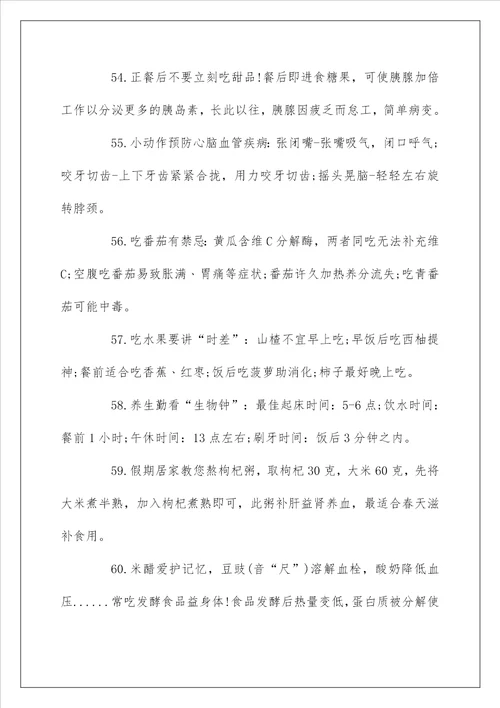 54.正餐后不要立刻吃甜品!餐后即进食糖果，可使胰腺加倍工作以分泌更多的胰岛素，长此以往，胰腺因疲乏而怠工，简单病变。

55.小动作预防心脑血管疾病:张闭嘴-张嘴吸气，闭口呼气;咬牙切齿-上下牙齿紧紧合拢，用力咬牙切齿;摇头晃脑-轻轻左右旋转脖颈。

56.吃番茄有禁忌:黄瓜含维C分解酶，两者同吃无法补充维C;空腹吃番茄易致胀满、胃痛等症状;番茄许久加热养分流失;吃青番茄可能中毒。

57.吃水果要讲“时差”：山楂不宜早上吃;早饭后吃西柚提神;餐前适合吃香蕉、红枣;饭后吃菠萝助消化;柿子最好晚上吃。

58.养生勤看“生物钟”：最佳起床时间：5-6点;饮水时间：餐前1小时;午休时间：13点左右;刷牙时间：饭后3分钟之内。

59.假期居家教您熬枸杞粥，取枸杞30克，大米60克，先将大米煮半熟，加入枸杞煮熟即可，此粥补肝益肾养血，最适合春天滋补食用。

60.米醋爱护记忆，豆豉(音“尺”)溶解血栓，酸奶降低血压......常吃发酵食品益身体!食品发酵后热量变低，蛋白质被分解使